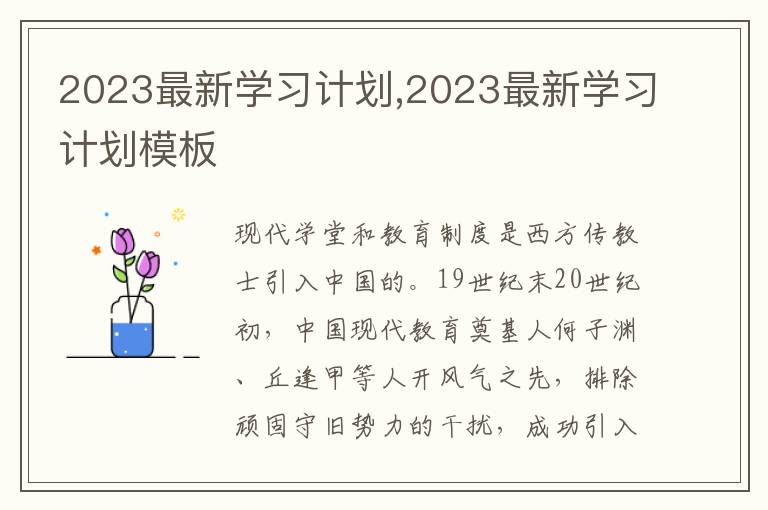 2023最新学习计划,2023最新学习计划模板

现代学堂和教育制度是西方传教士引入中国的。19世纪末20世纪初，中国现代教育奠基人何子渊、丘逢甲等人开风气之先，排除顽固守旧势力的干扰，成功引入